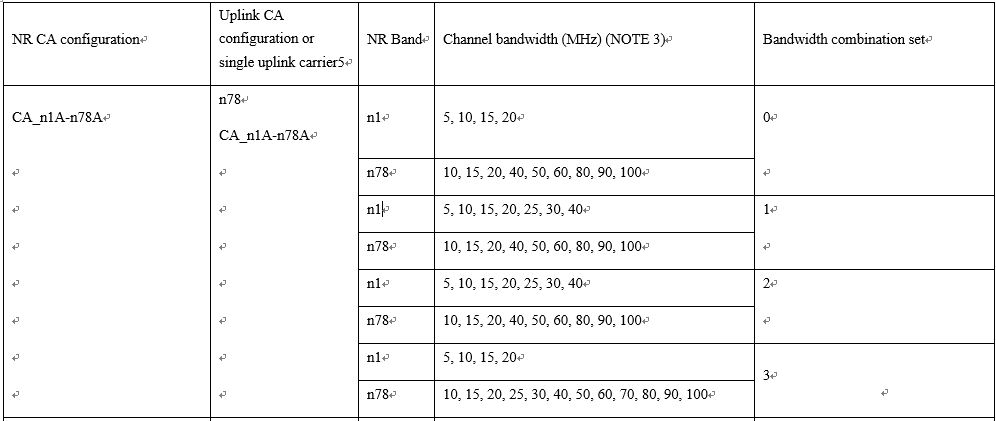 | NR CA configuration | Uplink CA configuration or single uplink carrier5 | NR Band | Channel bandwidth (MHz) (NOTE 3) | Bandwidth combination set |
|---|---|---|---|---|
| CA_n1A-n78A | n78 CA_n1A-n78A | n1 | 5, 10, 15, 20 | 0 |
| | | n78 | 10, 15, 20, 40, 50, 60, 80, 90, 100 | |
| | | n1 | 5, 10, 15, 20, 25, 30, 40 | 1 |
| | | n78 | 10, 15, 20, 40, 50, 60, 80, 90, 100 | |
| | | n1 | 5, 10, 15, 20, 25, 30, 40 | 2 |
| | | n78 | 10, 15, 20, 40, 50, 60, 80, 90, 100 | |
| | | n1 | 5, 10, 15, 20 | 3 |
| | | n78 | 10, 15, 20, 25, 30, 40, 50, 60, 70, 80, 90, 100 | |